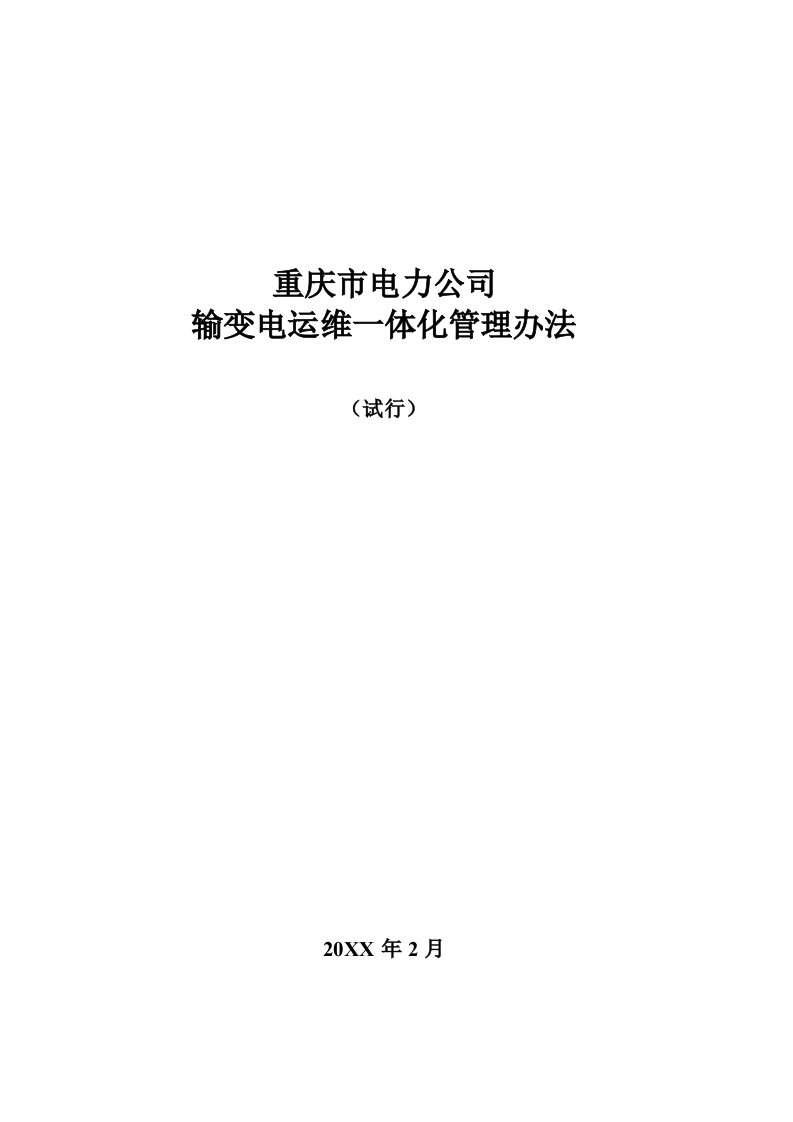 重庆市电力公司
输变电运维一体化管理办法

（试行）

20XX 年 2 月